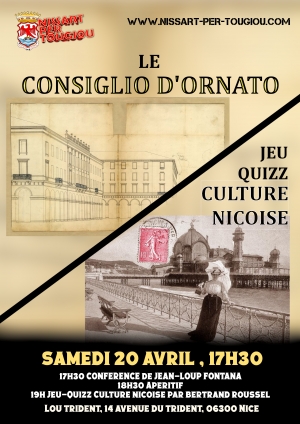 NISSART PER TOUGIOU

WWW.NISSART-PER-TOUGIOU.COM

LE
CONSIGLIO D'ORNATO

JEU
QUIZZ
CULTURE
NICOISE

SAMEDI 20 AVRIL , 17H30

17H30 CONFERENCE DE JEAN-LOUP FONTANA
18H30 APERITIF
19H JEU-QUIZZ CULTURE NICOISE PAR BERTRAND ROUSSEL

LOU TRIDENT, 14 AVENUE DU TRIDENT, 06300 NICE